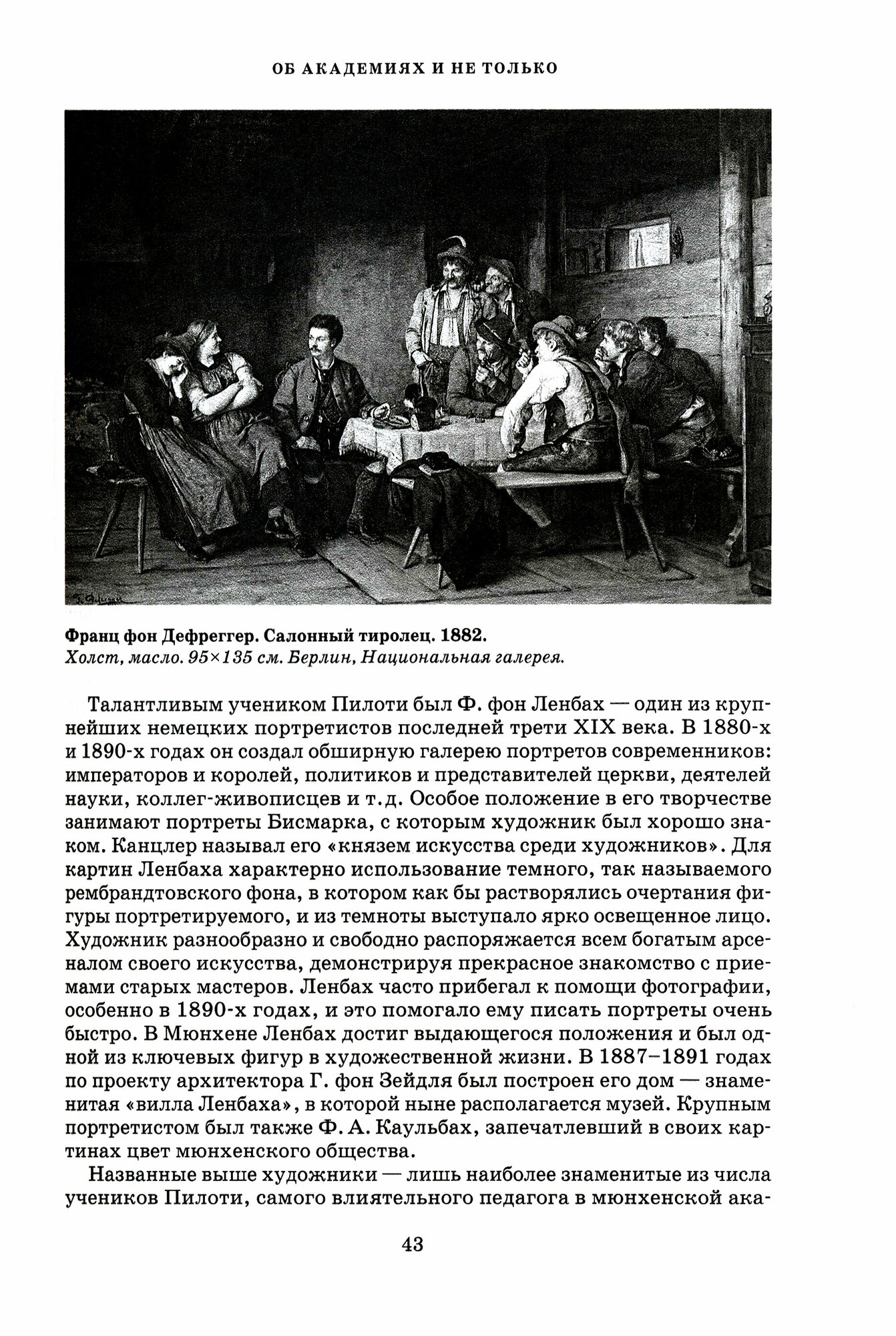 ОБ АКАДЕМИЯХ И НЕ ТОЛЬКО

Франц фон Дефреггер. Салонный тиролец. 1882.
Холст, масло. 95×135 см. Берлин, Национальная галерея.

Талантливым учеником Пилоти был Ф. фон Ленбах — один из крупнейших немецких портретистов последней трети XIX века. В 1880-х и 1890-х годах он создал обширную галерею портретов современников: императоров и королей, политиков и представителей церкви, деятелей науки, коллег-живописцев и т.д. Особое положение в его творчестве занимают портреты Бисмарка, с которым художник был хорошо знаком. Канцлер называл его «князем искусства среди художников». Для картин Ленбаха характерно использование темного, так называемого рембрандтовского фона, в котором как бы растворялись очертания фигуры портретируемого, и из темноты выступало ярко освещенное лицо. Художник разнообразно и свободно распоряжается всем богатым арсеналом своего искусства, демонстрируя прекрасное знакомство с приемами старых мастеров. Ленбах часто прибегал к помощи фотографии, особенно в 1890-х годах, и это помогало ему писать портреты очень быстро. В Мюнхене Ленбах достиг выдающегося положения и был одной из ключевых фигур в художественной жизни. В 1887–1891 годах по проекту архитектора Г. фон Зейдля был построен его дом — знаменитая «вилла Ленбаха», в которой ныне располагается музей. Крупным портретистом был также Ф. А. Каульбах, запечатлевший в своих картинах цвет мюнхенского общества.

Названные выше художники — лишь наиболее знаменитые из числа учеников Пилоти, самого влиятельного педагога в мюнхенской ака-

43